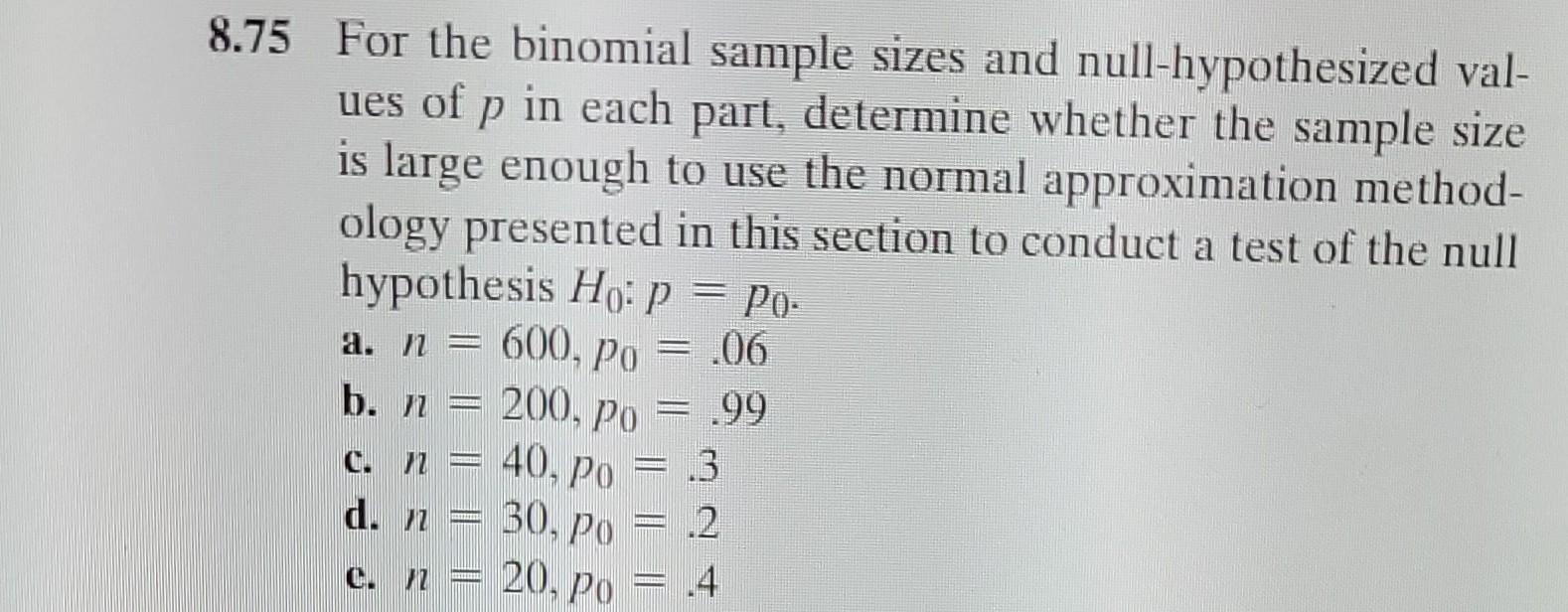 8.75 For the binomial sample sizes and null-hypothesized values of $p$ in each part, determine whether the sample size is large enough to use the normal approximation methodology presented in this section to conduct a test of the null hypothesis $H_0$: $p = p_0$.

a. $n = 600, p_0 = .06$
b. $n = 200, p_0 = .99$
c. $n = 40, p_0 = .3$
d. $n = 30, p_0 = .2$
e. $n = 20, p_0 = .4$